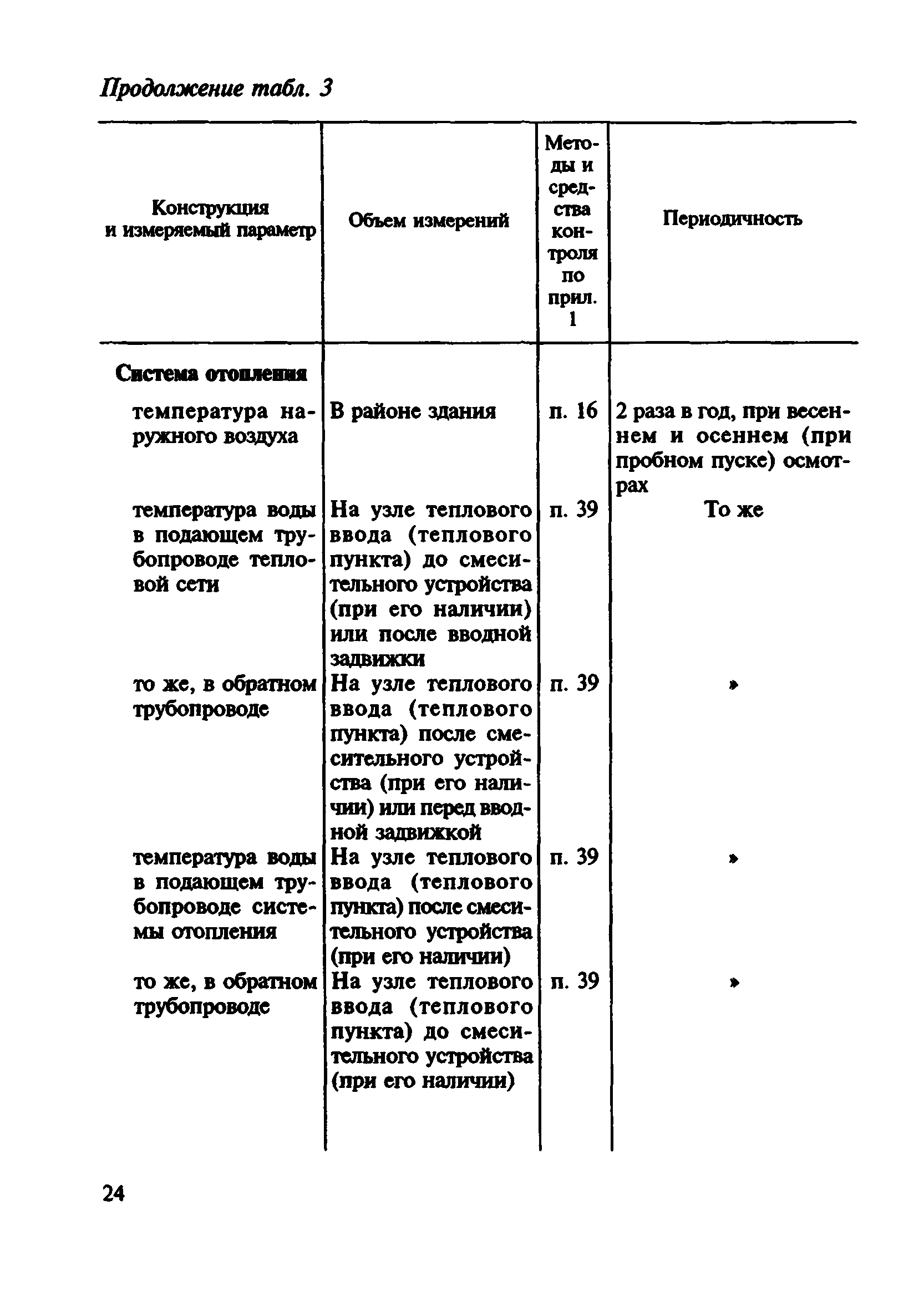 Продолжение табл. 3

| Конструкция и измеряемый параметр | Объем измерений | Методы и средства контроля по прил. 1 | Периодичность |
|---|---|---|---|
| **Система отопления** | | | |
| температура наружного воздуха | В районе здания | п. 16 | 2 раза в год, при весеннем и осеннем (при пробном пуске) осмотрах |
| температура воды в подающем трубопроводе тепловой сети | На узле теплового ввода (теплового пункта) до смесительного устройства (при его наличии) или после вводной задвижки | п. 39 | То же |
| то же, в обратном трубопроводе | На узле теплового ввода (теплового пункта) после смесительного устройства (при его наличии) или перед вводной задвижкой | п. 39 | » |
| температура воды в подающем трубопроводе системы отопления | На узле теплового ввода (теплового пункта) после смесительного устройства (при его наличии) | п. 39 | » |
| то же, в обратном трубопроводе | На узле теплового ввода (теплового пункта) до смесительного устройства (при его наличии) | п. 39 | » |

24